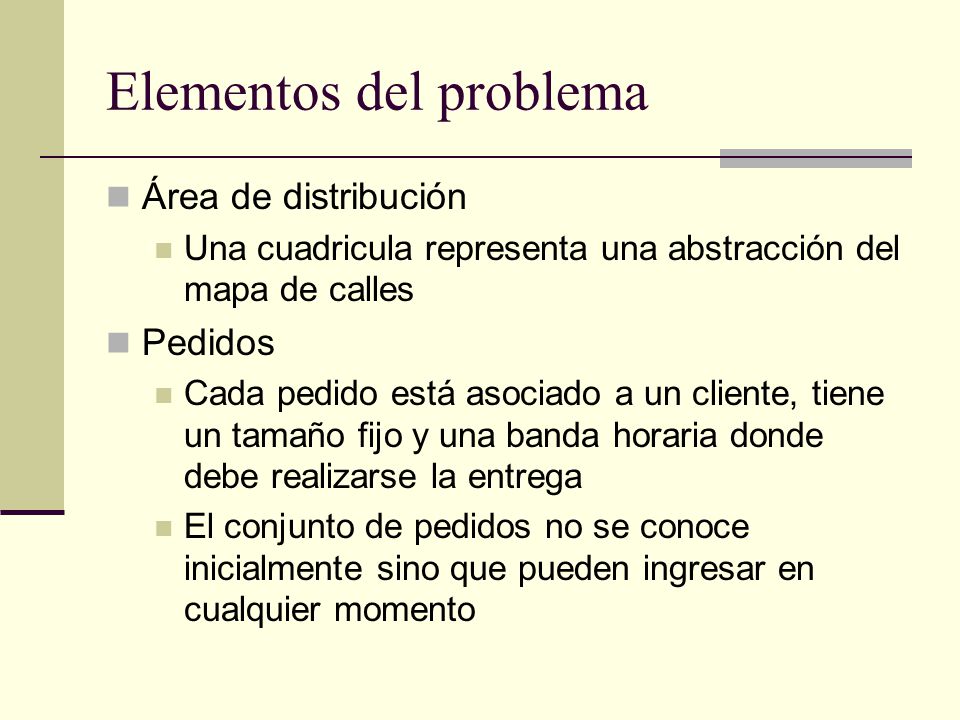 Elementos del problema

Área de distribución

Una cuadricula representa una abstracción del mapa de calles

Pedidos

Cada pedido está asociado a un cliente, tiene un tamaño fijo y una banda horaria donde debe realizarse la entrega

El conjunto de pedidos no se conoce inicialmente sino que pueden ingresar en cualquier momento